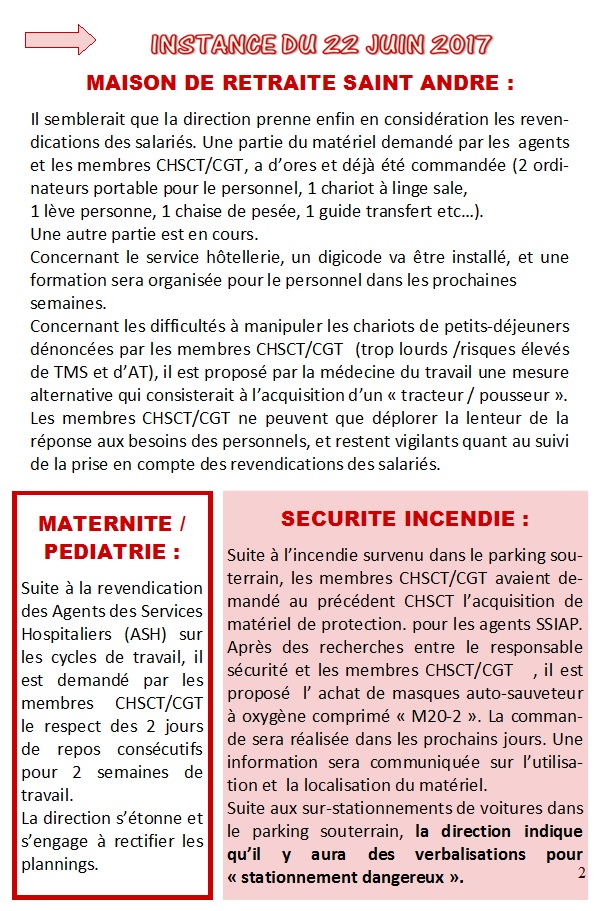 INSTANCE DU 22 JUIN 2017

MAISON DE RETRAITE SAINT ANDRE :

Il semblerait que la direction prenne enfin en considération les revendications des salariés. Une partie du matériel demandé par les agents et les membres CHSCT/CGT, a d'ores et déjà été commandée (2 ordinateurs portable pour le personnel, 1 chariot à linge sale,
1 lève personne, 1 chaise de pesée, 1 guide transfert etc…).
Une autre partie est en cours.
Concernant le service hôtellerie, un digicode va être installé, et une formation sera organisée pour le personnel dans les prochaines semaines.
Concernant les difficultés à manipuler les chariots de petits-déjeuners dénoncées par les membres CHSCT/CGT (trop lourds /risques élevés de TMS et d'AT), il est proposé par la médecine du travail une mesure alternative qui consisterait à l'acquisition d'un « tracteur / pousseur ».
Les membres CHSCT/CGT ne peuvent que déplorer la lenteur de la réponse aux besoins des personnels, et restent vigilants quant au suivi de la prise en compte des revendications des salariés.

MATERNITE / PEDIATRIE :

Suite à la revendication des Agents des Services Hospitaliers (ASH) sur les cycles de travail, il est demandé par les membres CHSCT/CGT le respect des 2 jours de repos consécutifs pour 2 semaines de travail.
La direction s'étonne et s'engage à rectifier les plannings.

SECURITE INCENDIE :

Suite à l'incendie survenu dans le parking souterrain, les membres CHSCT/CGT avaient demandé au précédent CHSCT l'acquisition de matériel de protection. pour les agents SSIAP.
Après des recherches entre le responsable sécurité et les membres CHSCT/CGT , il est proposé l' achat de masques auto-sauveteur à oxygène comprimé « M20-2 ». La commande sera réalisée dans les prochains jours. Une information sera communiquée sur l'utilisation et la localisation du matériel.
Suite aux sur-stationnements de voitures dans le parking souterrain, la direction indique qu'il y aura des verbalisations pour « stationnement dangereux ».

2